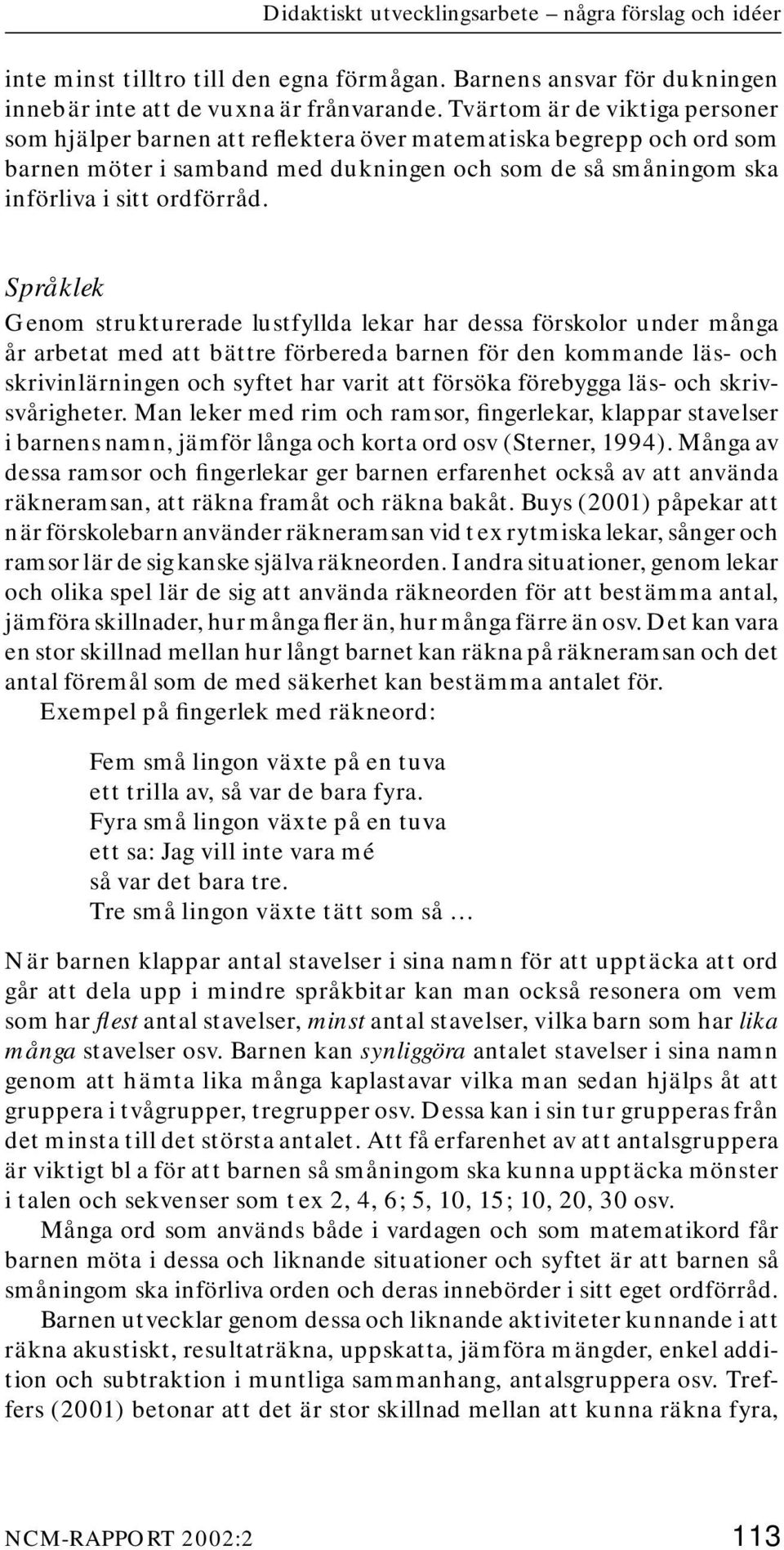 Didaktiskt utvecklingsarbete – några förslag och idéer

inte minst tilltro till den egna förmågan. Barnens ansvar för dukningen innebär inte att de vuxna är frånvarande. Tvärtom är de viktiga personer som hjälper barnen att reflektera över matematiska begrepp och ord som barnen möter i samband med dukningen och som de så småningom ska införliva i sitt ordförråd.

Språklek

Genom strukturerade lustfyllda lekar har dessa förskolor under många år arbetat med att bättre förbereda barnen för den kommande läs- och skrivinlärningen och syftet har varit att försöka förebygga läs- och skrivsvårigheter. Man leker med rim och ramsor, fingerlekar, klappar stavelser i barnens namn, jämför långa och korta ord osv (Sterner, 1994). Många av dessa ramsor och fingerlekar ger barnen erfarenhet också av att använda räkneramsan, att räkna framåt och räkna bakåt. Buys (2001) påpekar att när förskolebarn använder räkneramsan vid t ex rytmiska lekar, sånger och ramsor lär de sig kanske själva räkneorden. I andra situationer, genom lekar och olika spel lär de sig att använda räkneorden för att bestämma antal, jämföra skillnader, hur många fler än, hur många färre än osv. Det kan vara en stor skillnad mellan hur långt barnet kan räkna på räkneramsan och det antal föremål som de med säkerhet kan bestämma antalet för.

Exempel på fingerlek med räkneord:

Fem små lingon växte på en tuva
ett trilla av, så var de bara fyra.
Fyra små lingon växte på en tuva
ett sa: Jag vill inte vara mé
så var det bara tre.
Tre små lingon växte tätt som så …

När barnen klappar antal stavelser i sina namn för att upptäcka att ord går att dela upp i mindre språkbitar kan man också resonera om vem som har flest antal stavelser, minst antal stavelser, vilka barn som har lika många stavelser osv. Barnen kan synliggöra antalet stavelser i sina namn genom att hämta lika många kaplastavar vilka man sedan hjälps åt att gruppera i tvågrupper, tregrupper osv. Dessa kan i sin tur grupperas från det minsta till det största antalet. Att få erfarenhet av att antalsgruppera är viktigt bl a för att barnen så småningom ska kunna upptäcka mönster i talen och sekvenser som t ex 2, 4, 6; 5, 10, 15; 10, 20, 30 osv.

Många ord som används både i vardagen och som matematikord får barnen möta i dessa och liknande situationer och syftet är att barnen så småningom ska införliva orden och deras innebörder i sitt eget ordförråd.

Barnen utvecklar genom dessa och liknande aktiviteter kunnande i att räkna akustiskt, resultaträkna, uppskatta, jämföra mängder, enkel addition och subtraktion i muntliga sammanhang, antalsgruppera osv. Treffers (2001) betonar att det är stor skillnad mellan att kunna räkna fyra,

NCM-RAPPORT 2002:2 113